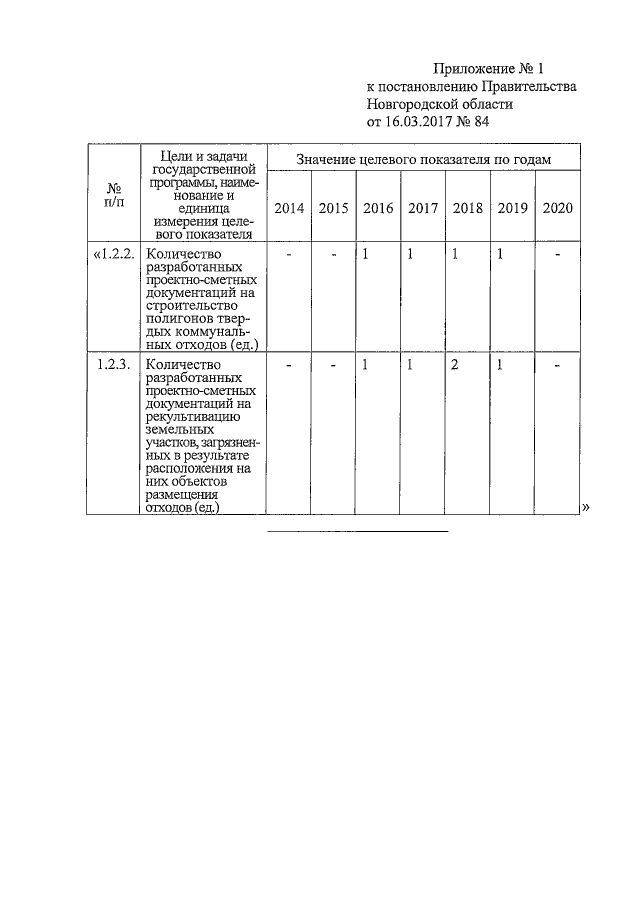 Приложение № 1
к постановлению Правительства
Новгородской области
от 16.03.2017 № 84

| № п/п | Цели и задачи государственной программы, наименование и единица измерения целевого показателя | Значение целевого показателя по годам | | | | | | |
|---|---|---|---|---|---|---|---|---|
| | | 2014 | 2015 | 2016 | 2017 | 2018 | 2019 | 2020 |
| «1.2.2. | Количество разработанных проектно-сметных документаций на строительство полигонов твердых коммунальных отходов (ед.) | - | - | 1 | 1 | 1 | 1 | - |
| 1.2.3. | Количество разработанных проектно-сметных документаций на рекультивацию земельных участков, загрязненных в результате расположения на них объектов размещения отходов (ед.) | - | - | 1 | 1 | 2 | 1 | - |

»